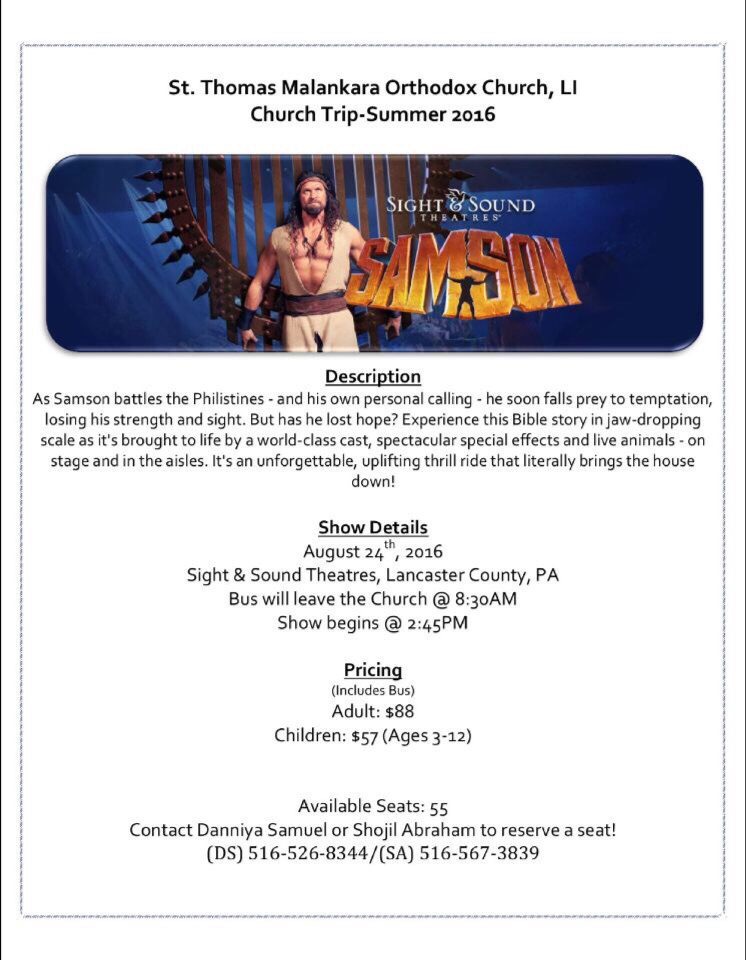 St. Thomas Malankara Orthodox Church, LI
Church Trip-Summer 2016

SIGHT & SOUND THEATRES

SAMSON

Description
As Samson battles the Philistines - and his own personal calling - he soon falls prey to temptation, losing his strength and sight. But has he lost hope? Experience this Bible story in jaw-dropping scale as it's brought to life by a world-class cast, spectacular special effects and live animals - on stage and in the aisles. It's an unforgettable, uplifting thrill ride that literally brings the house down!

Show Details
August 24$^{th}$, 2016
Sight & Sound Theatres, Lancaster County, PA
Bus will leave the Church @ 8:30AM
Show begins @ 2:45PM

Pricing
(Includes Bus)
Adult: $88
Children: $57 (Ages 3-12)

Available Seats: 55
Contact Danniya Samuel or Shojil Abraham to reserve a seat!
(DS) 516-526-8344/(SA) 516-567-3839